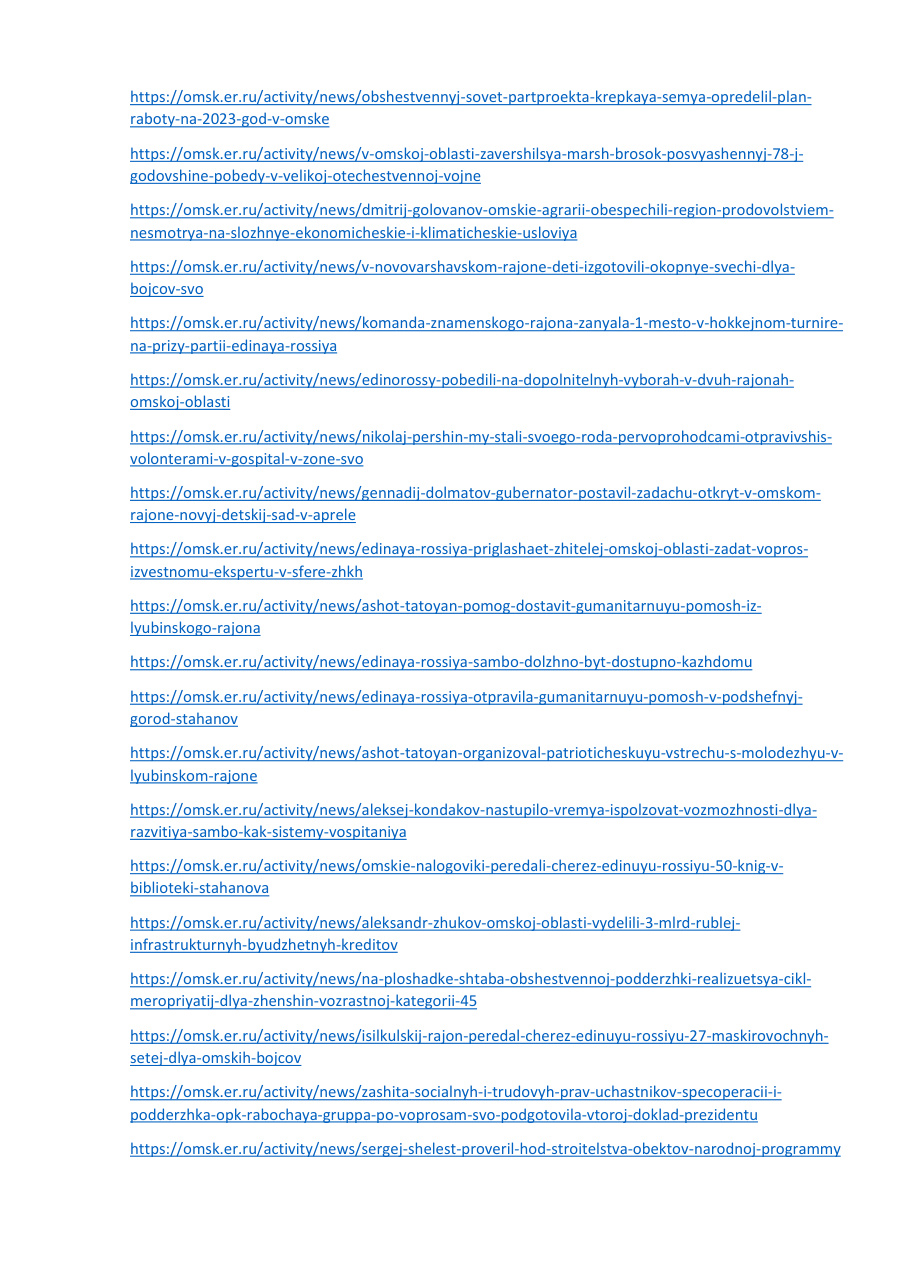 https://omsk.er.ru/activity/news/obshestvennyj-sovet-partproekta-krepkaya-semya-opredelil-plan-raboty-na-2023-god-v-omske

https://omsk.er.ru/activity/news/v-omskoj-oblasti-zavershilsya-marsh-brosok-posvyashennyj-78-j-godovshine-pobedy-v-velikoj-otechestvennoj-vojne

https://omsk.er.ru/activity/news/dmitrij-golovanov-omskie-agrarii-obespechili-region-prodovolstviem-nesmotrya-na-slozhnye-ekonomicheskie-i-klimaticheskie-usloviya

https://omsk.er.ru/activity/news/v-novovarshavskom-rajone-deti-izgotovili-okopnye-svechi-dlya-bojcov-svo

https://omsk.er.ru/activity/news/komanda-znamenskogo-rajona-zanyala-1-mesto-v-hokkejnom-turnire-na-prizy-partii-edinaya-rossiya

https://omsk.er.ru/activity/news/edinorossy-pobedili-na-dopolnitelnyh-vyborah-v-dvuh-rajonah-omskoj-oblasti

https://omsk.er.ru/activity/news/nikolaj-pershin-my-stali-svoego-roda-pervoprohodcami-otpravivshis-volonterami-v-gospital-v-zone-svo

https://omsk.er.ru/activity/news/gennadij-dolmatov-gubernator-postavil-zadachu-otkryt-v-omskom-rajone-novyj-detskij-sad-v-aprele

https://omsk.er.ru/activity/news/edinaya-rossiya-priglashaet-zhitelej-omskoj-oblasti-zadat-vopros-izvestnomu-ekspertu-v-sfere-zhkh

https://omsk.er.ru/activity/news/ashot-tatoyan-pomog-dostavit-gumanitarnuyu-pomosh-iz-lyubinskogo-rajona

https://omsk.er.ru/activity/news/edinaya-rossiya-sambo-dolzhno-byt-dostupno-kazhdomu

https://omsk.er.ru/activity/news/edinaya-rossiya-otpravila-gumanitarnuyu-pomosh-v-podshefnyj-gorod-stahanov

https://omsk.er.ru/activity/news/ashot-tatoyan-organizoval-patrioticheskuyu-vstrechu-s-molodezhyu-v-lyubinskom-rajone

https://omsk.er.ru/activity/news/aleksej-kondakov-nastupilo-vremya-ispolzovat-vozmozhnosti-dlya-razvitiya-sambo-kak-sistemy-vospitaniya

https://omsk.er.ru/activity/news/omskie-nalogoviki-peredali-cherez-edinuyu-rossiyu-50-knig-v-biblioteki-stahanova

https://omsk.er.ru/activity/news/aleksandr-zhukov-omskoj-oblasti-vydelili-3-mlrd-rublej-infrastrukturnyh-byudzhetnyh-kreditov

https://omsk.er.ru/activity/news/na-ploshadke-shtaba-obshestvennoj-podderzhki-realizuetsya-cikl-meropriyatij-dlya-zhenshin-vozrastnoj-kategorii-45

https://omsk.er.ru/activity/news/isilkulskij-rajon-peredal-cherez-edinuyu-rossiyu-27-maskirovochnyh-setej-dlya-omskih-bojcov

https://omsk.er.ru/activity/news/zashita-socialnyh-i-trudovyh-prav-uchastnikov-specoperacii-i-podderzhka-opk-rabochaya-gruppa-po-voprosam-svo-podgotovila-vtoroj-doklad-prezidentu

https://omsk.er.ru/activity/news/sergej-shelest-proveril-hod-stroitelstva-obektov-narodnoj-programmy